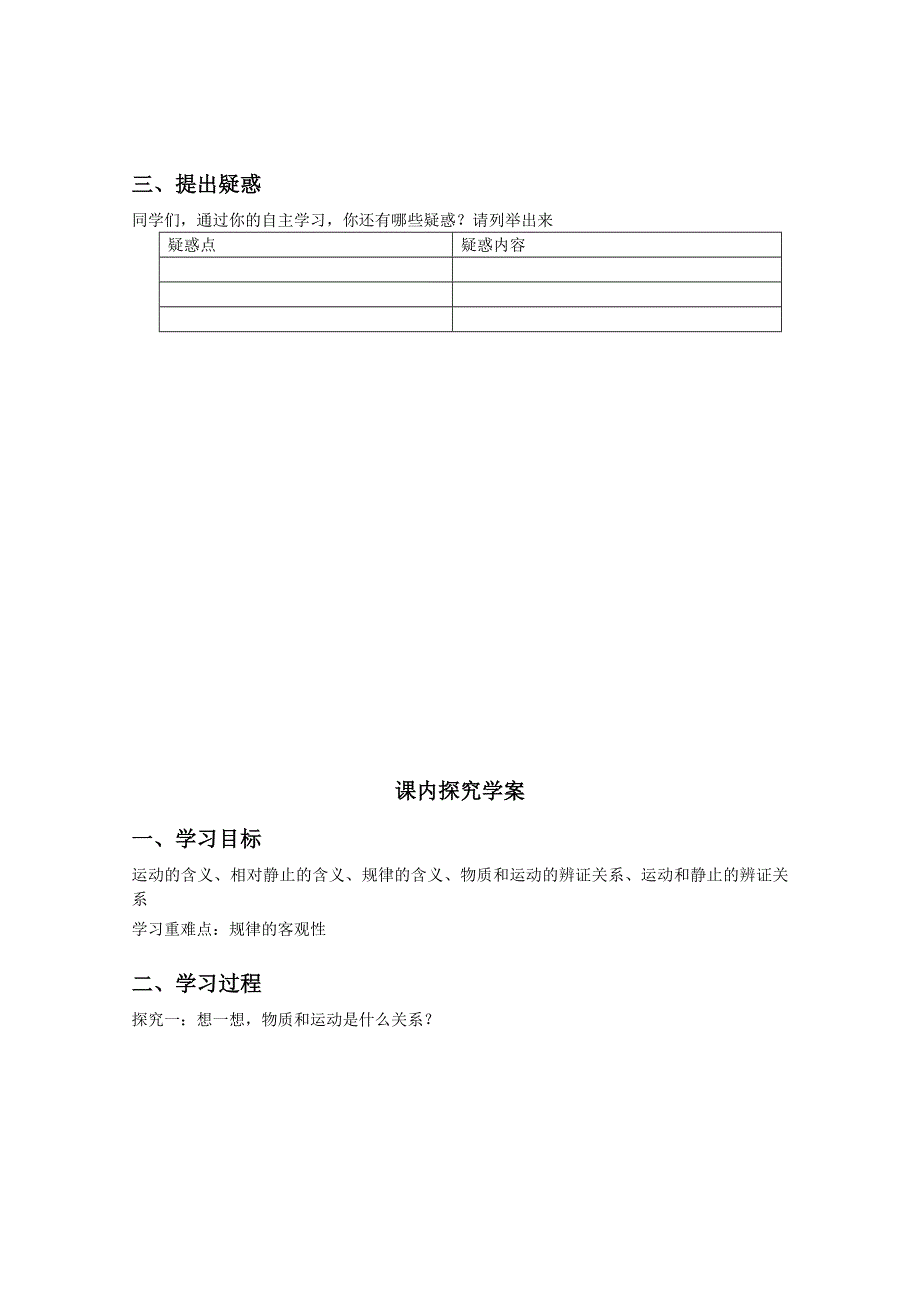 三、提出疑惑

同学们，通过你的自主学习，你还有哪些疑惑？请列举出来

| 疑惑点 | 疑惑内容 |
|---|---|
| | |
| | |
| | |

课内探究学案

一、学习目标

运动的含义、相对静止的含义、规律的含义、物质和运动的辨证关系、运动和静止的辨证关系

学习重难点：规律的客观性

二、学习过程

探究一：想一想，物质和运动是什么关系？